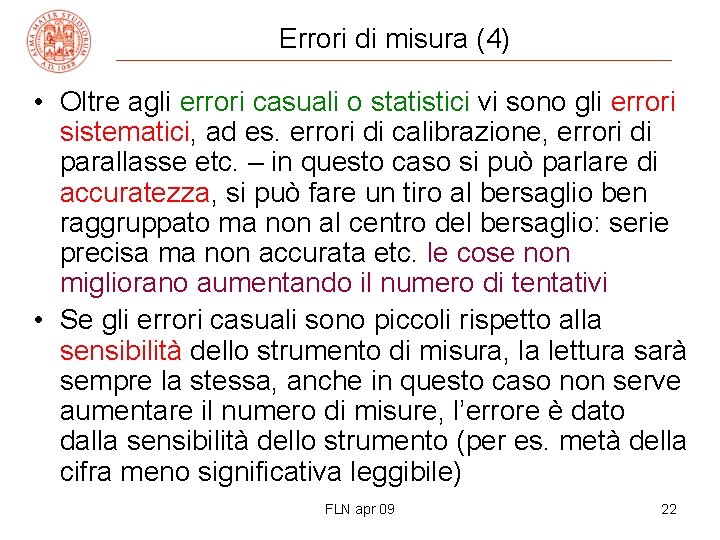 ALMA MATER STUDIORUM A.D. 1088

Errori di misura (4)

• Oltre agli errori casuali o statistici vi sono gli errori sistematici, ad es. errori di calibrazione, errori di parallasse etc. – in questo caso si può parlare di accuratezza, si può fare un tiro al bersaglio ben raggruppato ma non al centro del bersaglio: serie precisa ma non accurata etc. le cose non migliorano aumentando il numero di tentativi

• Se gli errori casuali sono piccoli rispetto alla sensibilità dello strumento di misura, la lettura sarà sempre la stessa, anche in questo caso non serve aumentare il numero di misure, l'errore è dato dalla sensibilità dello strumento (per es. metà della cifra meno significativa leggibile)

FLN apr 09

22